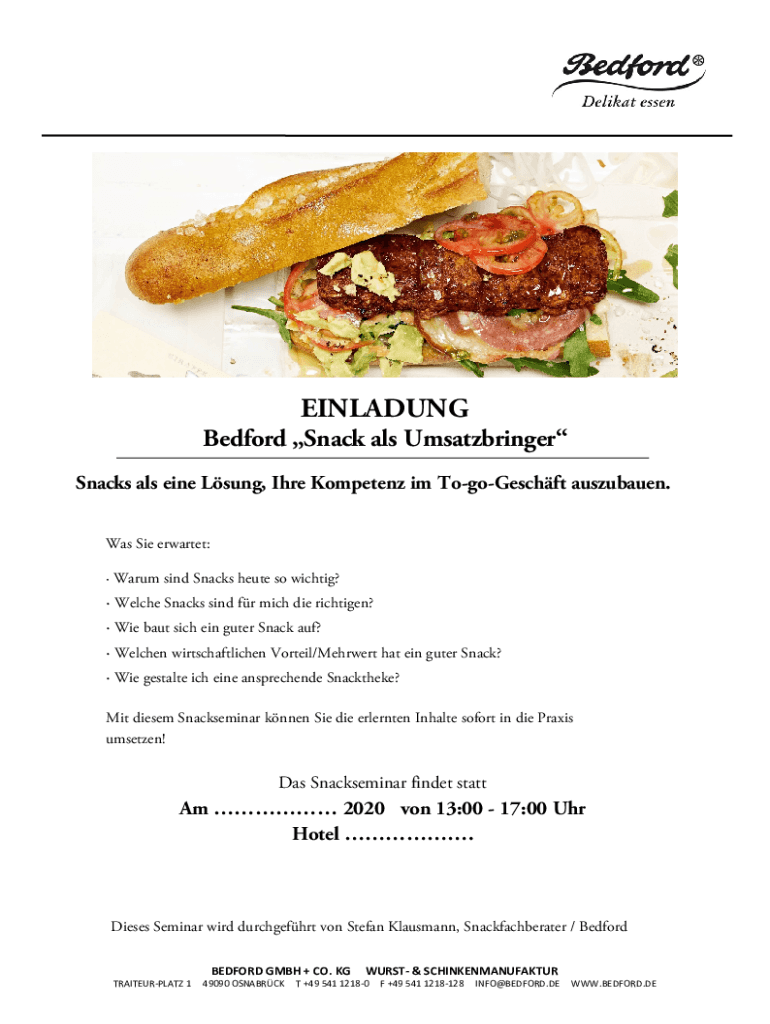 Bedford®
Delikat essen

EINLADUNG
Bedford „Snack als Umsatzbringer“

Snacks als eine Lösung, Ihre Kompetenz im To-go-Geschäft auszubauen.

Was Sie erwartet:

· Warum sind Snacks heute so wichtig?
· Welche Snacks sind für mich die richtigen?
· Wie baut sich ein guter Snack auf?
· Welchen wirtschaftlichen Vorteil/Mehrwert hat ein guter Snack?
· Wie gestalte ich eine ansprechende Snacktheke?

Mit diesem Snackseminar können Sie die erlernten Inhalte sofort in die Praxis umsetzen!

Das Snackseminar findet statt
Am ……………… 2020 von 13:00 - 17:00 Uhr
Hotel ………………

Dieses Seminar wird durchgeführt von Stefan Klausmann, Snackfachberater / Bedford

BEDFORD GMBH + CO. KG WURST- & SCHINKENMANUFAKTUR
TRAITEUR-PLATZ 1 49090 OSNABRÜCK T +49 541 1218-0 F +49 541 1218-128 INFO@BEDFORD.DE WWW.BEDFORD.DE